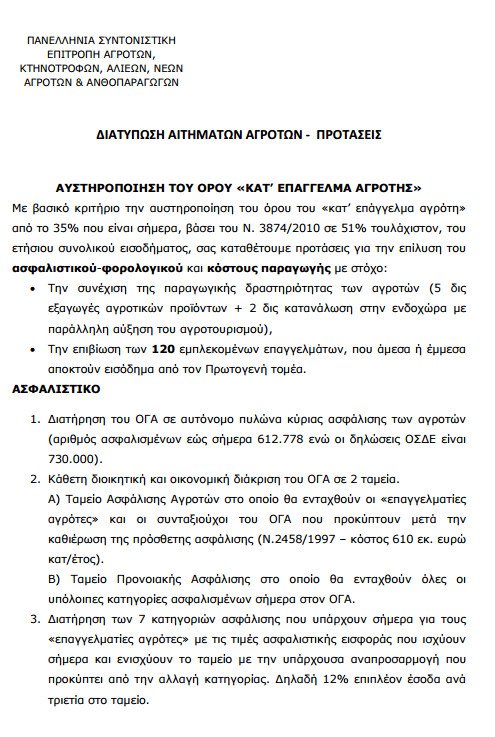 ΠΑΝΕΛΛΗΝΙΑ ΣΥΝΤΟΝΙΣΤΙΚΗ
ΕΠΙΤΡΟΠΗ ΑΓΡΟΤΩΝ,
ΚΤΗΝΟΤΡΟΦΩΝ, ΑΛΙΕΩΝ, ΝΕΩΝ
ΑΓΡΟΤΩΝ & ΑΝΘΟΠΑΡΑΓΩΓΩΝ

ΔΙΑΤΥΠΩΣΗ ΑΙΤΗΜΑΤΩΝ ΑΓΡΟΤΩΝ - ΠΡΟΤΑΣΕΙΣ

ΑΥΣΤΗΡΟΠΟΙΗΣΗ ΤΟΥ ΟΡΟΥ «ΚΑΤ' ΕΠΑΓΓΕΛΜΑ ΑΓΡΟΤΗΣ»

Με βασικό κριτήριο την αυστηροποίηση του όρου του «κατ' επάγγελμα αγρότη» από το 35% που είναι σήμερα, βάσει του Ν. 3874/2010 σε 51% τουλάχιστον, του ετήσιου συνολικού εισοδήματος, σας καταθέτουμε προτάσεις για την επίλυση του ασφαλιστικού-φορολογικού και κόστους παραγωγής με στόχο:

• Την συνέχιση της παραγωγικής δραστηριότητας των αγροτών (5 δις εξαγωγές αγροτικών προϊόντων + 2 δις κατανάλωση στην ενδοχώρα με παράλληλη αύξηση του αγροτουρισμού),

• Την επιβίωση των 120 εμπλεκομένων επαγγελμάτων, που άμεσα ή έμμεσα αποκτούν εισόδημα από τον Πρωτογενή τομέα.

ΑΣΦΑΛΙΣΤΙΚΟ

1. Διατήρηση του ΟΓΑ σε αυτόνομο πυλώνα κύριας ασφάλισης των αγροτών (αριθμός ασφαλισμένων εώς σήμερα 612.778 ενώ οι δηλώσεις ΟΣΔΕ είναι 730.000).

2. Κάθετη διοικητική και οικονομική διάκριση του ΟΓΑ σε 2 ταμεία.
Α) Ταμείο Ασφάλισης Αγροτών στο οποίο θα ενταχθούν οι «επαγγελματίες αγρότες» και οι συνταξιούχοι του ΟΓΑ που προκύπτουν μετά την καθιέρωση της πρόσθετης ασφάλισης (Ν.2458/1997 – κόστος 610 εκ. ευρώ κατ/έτος).
Β) Ταμείο Προνοιακής Ασφάλισης στο οποίο θα ενταχθούν όλες οι υπόλοιπες κατηγορίες ασφαλισμένων σήμερα στον ΟΓΑ.

3. Διατήρηση των 7 κατηγοριών ασφάλισης που υπάρχουν σήμερα για τους «επαγγελματίες αγρότες» με τις τιμές ασφαλιστικής εισφοράς που ισχύουν σήμερα και ενισχύουν το ταμείο με την υπάρχουσα αναπροσαρμογή που προκύπτει από την αλλαγή κατηγορίας. Δηλαδή 12% επιπλέον έσοδα ανά τριετία στο ταμείο.